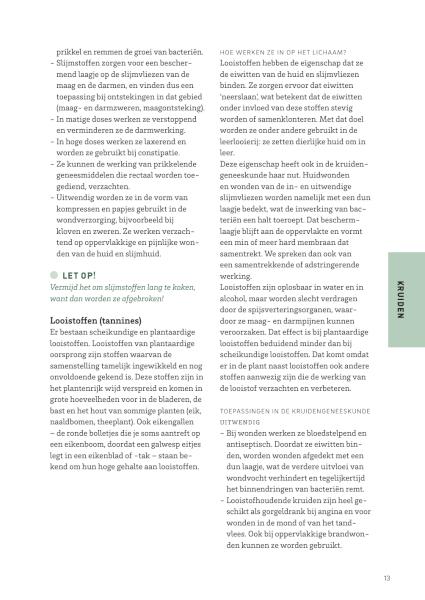 prikkel en remmen de groei van bacteriën.
– Slijmstoffen zorgen voor een beschermend laagje op de slijmvliezen van de maag en de darmen, en vinden dus een toepassing bij ontstekingen in dat gebied (maag- en darmzweren, maagontsteking).
– In matige doses werken ze verstoppend en verminderen ze de darmwerking.
– In hoge doses werken ze laxerend en worden ze gebruikt bij constipatie.
– Ze kunnen de werking van prikkelende geneesmiddelen die rectaal worden toegediend, verzachten.
– Uitwendig worden ze in de vorm van kompressen en papjes gebruikt in de wondverzorging, bijvoorbeeld bij kloven en zweren. Ze werken verzachtend op oppervlakkige en pijnlijke wonden van de huid en slijmhuid.

LET OP!
Vermijd het om slijmstoffen lang te koken, want dan worden ze afgebroken!

Looistoffen (tannines)
Er bestaan scheikundige en plantaardige looistoffen. Looistoffen van plantaardige oorsprong zijn stoffen waarvan de samenstelling tamelijk ingewikkeld en nog onvoldoende gekend is. Deze stoffen zijn in het plantenrijk wijd verspreid en komen in grote hoeveelheden voor in de bladeren, de bast en het hout van sommige planten (eik, naaldbomen, theeplant). Ook eikengallen – de ronde bolletjes die je soms aantreft op een eikenboom, doordat een galwesp eitjes legt in een eikenblad of -tak – staan bekend om hun hoge gehalte aan looistoffen.

HOE WERKEN ZE IN OP HET LICHAAM?
Looistoffen hebben de eigenschap dat ze de eiwitten van de huid en slijmvliezen binden. Ze zorgen ervoor dat eiwitten 'neerslaan', wat betekent dat de eiwitten onder invloed van deze stoffen stevig worden of samenklonteren. Met dat doel worden ze onder andere gebruikt in de leerlooierij: ze zetten dierlijke huid om in leer.
Deze eigenschap heeft ook in de kruidengeneeskunde haar nut. Huidwonden en wonden van de in- en uitwendige slijmvliezen worden namelijk met een dun laagje bedekt, wat de inwerking van bacteriën een halt toeroept. Dat beschermlaagje blijft aan de oppervlakte en vormt een min of meer hard membraan dat samentrekt. We spreken dan ook van een samentrekkende of adstringerende werking.
Looistoffen zijn oplosbaar in water en in alcohol, maar worden slecht verdragen door de spijsverteringsorganen, waardoor ze maag- en darmpijnen kunnen veroorzaken. Dat effect is bij plantaardige looistoffen beduidend minder dan bij scheikundige looistoffen. Dat komt omdat er in de plant naast looistoffen ook andere stoffen aanwezig zijn die de werking van de looistof verzachten en verbeteren.

TOEPASSINGEN IN DE KRUIDENGENEESKUNDE
UITWENDIG
– Bij wonden werken ze bloedstelpend en antiseptisch. Doordat ze eiwitten binden, worden wonden afgedekt met een dun laagje, wat de verdere uitvloei van wondvocht verhindert en tegelijkertijd het binnendringen van bacteriën remt.
– Looistofhoudende kruiden zijn heel geschikt als gorgeldrank bij angina en voor wonden in de mond of van het tandvlees. Ook bij oppervlakkige brandwonden kunnen ze worden gebruikt.

KRUIDEN

13